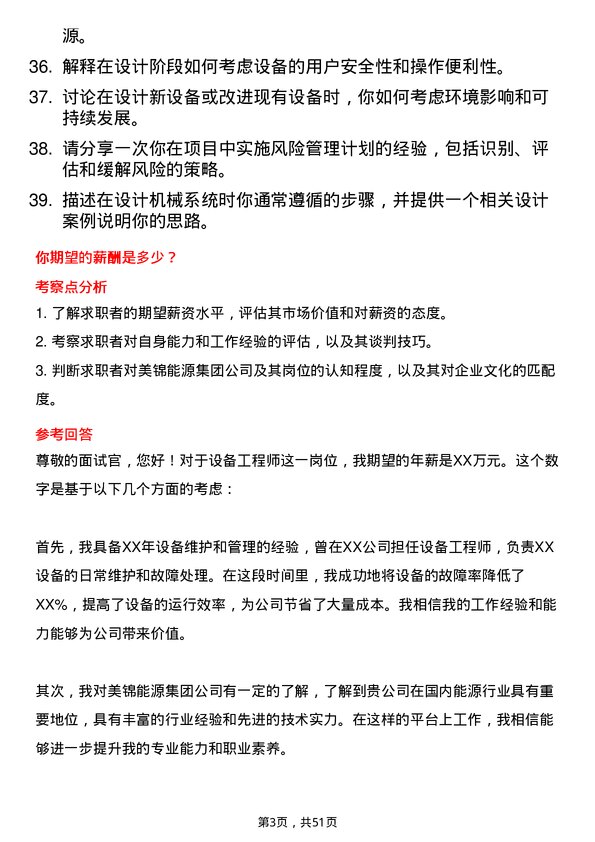 源。

36. 解释在设计阶段如何考虑设备的用户安全性和操作便利性。

37. 讨论在设计新设备或改进现有设备时，你如何考虑环境影响和可持续发展。

38. 请分享一次你在项目中实施风险管理计划的经验，包括识别、评估和缓解风险的策略。

39. 描述在设计机械系统时你通常遵循的步骤，并提供一个相关设计案例说明你的思路。

你期望的薪酬是多少？

考察点分析

1. 了解求职者的期望薪资水平，评估其市场价值和对薪资的态度。

2. 考察求职者对自身能力和工作经验的评估，以及其谈判技巧。

3. 判断求职者对美锦能源集团公司及其岗位的认知程度，以及其对企业文化的匹配度。

参考回答

尊敬的面试官，您好！对于设备工程师这一岗位，我期望的年薪是XX万元。这个数字是基于以下几个方面的考虑：

首先，我具备XX年设备维护和管理的经验，曾在XX公司担任设备工程师，负责XX设备的日常维护和故障处理。在这段时间里，我成功地将设备的故障率降低了XX%，提高了设备的运行效率，为公司节省了大量成本。我相信我的工作经验和能力能够为公司带来价值。

其次，我对美锦能源集团公司有一定的了解，了解到贵公司在国内能源行业具有重要地位，具有丰富的行业经验和先进的技术实力。在这样的平台上工作，我相信能够进一步提升我的专业能力和职业素养。

第3页，共51页